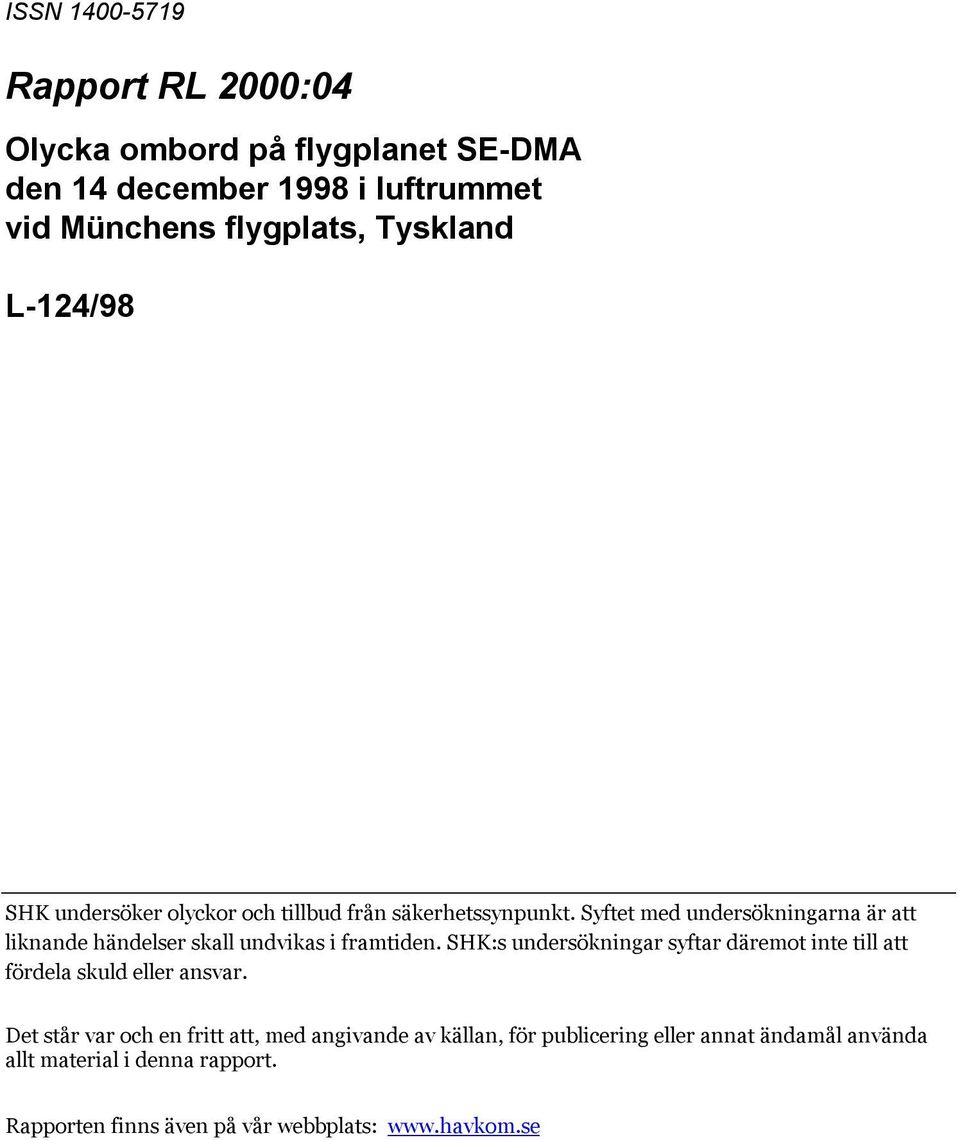 ISSN 1400-5719

Rapport RL 2000:04

Olycka ombord på flygplanet SE-DMA den 14 december 1998 i luftrummet vid Münchens flygplats, Tyskland

L-124/98

SHK undersöker olyckor och tillbud från säkerhetssynpunkt. Syftet med undersökningarna är att liknande händelser skall undvikas i framtiden. SHK:s undersökningar syftar däremot inte till att fördela skuld eller ansvar.

Det står var och en fritt att, med angivande av källan, för publicering eller annat ändamål använda allt material i denna rapport.

Rapporten finns även på vår webbplats: www.havkom.se